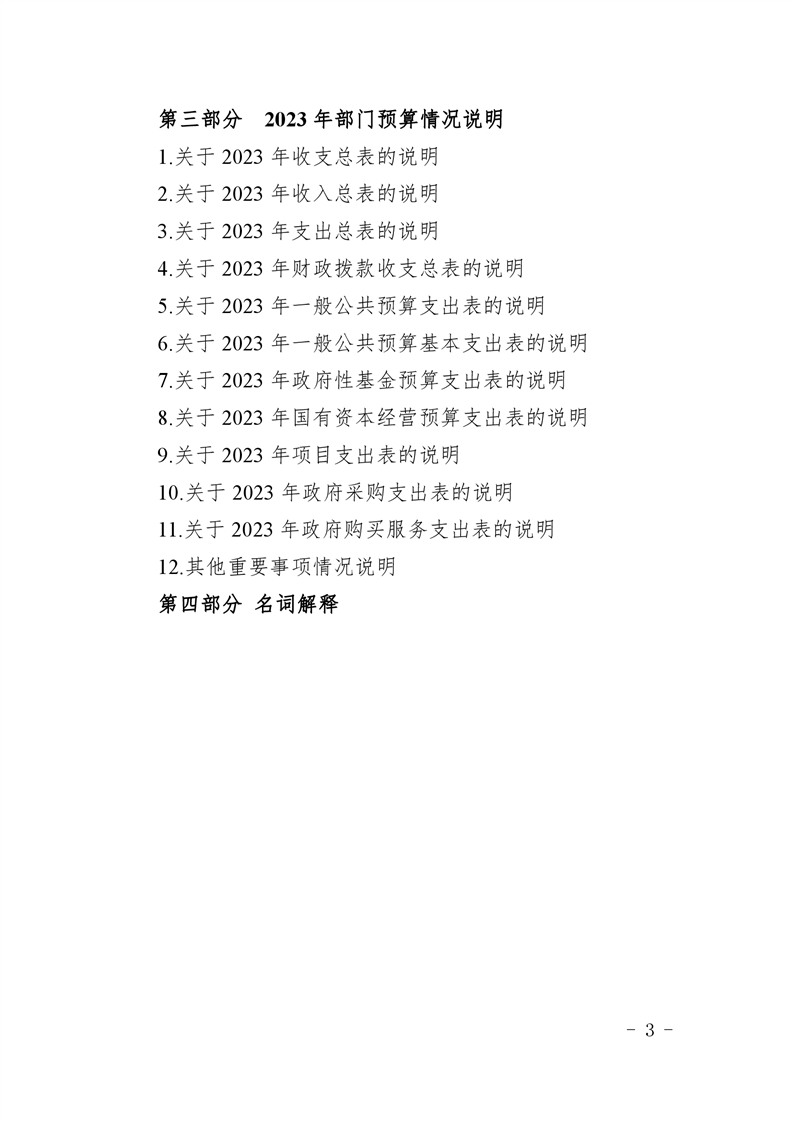 第三部分 2023年部门预算情况说明

1.关于2023年收支总表的说明

2.关于2023年收入总表的说明

3.关于2023年支出总表的说明

4.关于2023年财政拨款收支总表的说明

5.关于2023年一般公共预算支出表的说明

6.关于2023年一般公共预算基本支出表的说明

7.关于2023年政府性基金预算支出表的说明

8.关于2023年国有资本经营预算支出表的说明

9.关于2023年项目支出表的说明

10.关于2023年政府采购支出表的说明

11.关于2023年政府购买服务支出表的说明

12.其他重要事项情况说明

第四部分 名词解释

- 3 -